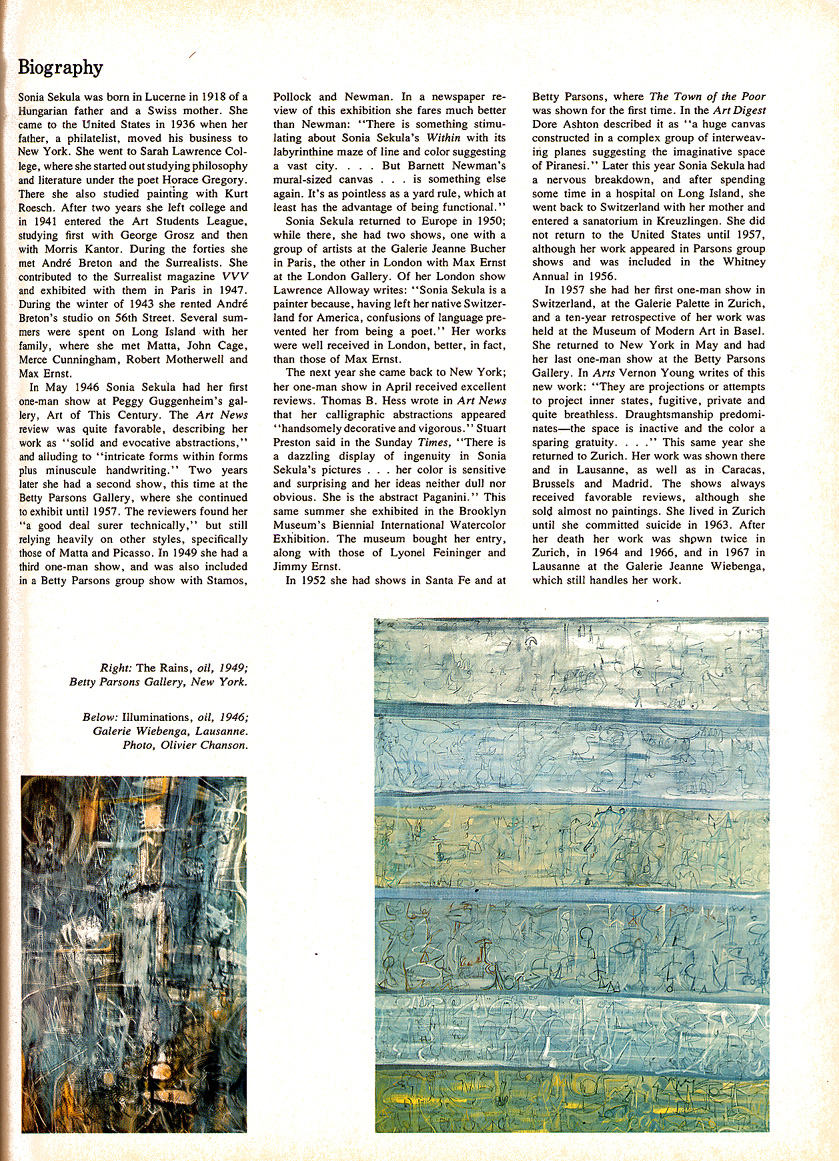 Biography

Sonia Sekula was born in Lucerne in 1918 of a Hungarian father and a Swiss mother. She came to the United States in 1936 when her father, a philatelist, moved his business to New York. She went to Sarah Lawrence College, where she started out studying philosophy and literature under the poet Horace Gregory. There she also studied painting with Kurt Roesch. After two years she left college and in 1941 entered the Art Students League, studying first with George Grosz and then with Morris Kantor. During the forties she met André Breton and the Surrealists. She contributed to the Surrealist magazine VVV and exhibited with them in Paris in 1947. During the winter of 1943 she rented André Breton's studio on 56th Street. Several summers were spent on Long Island with her family, where she met Matta, John Cage, Merce Cunningham, Robert Motherwell and Max Ernst.

In May 1946 Sonia Sekula had her first one-man show at Peggy Guggenheim's gallery, Art of This Century. The Art News review was quite favorable, describing her work as "solid and evocative abstractions," and alluding to "intricate forms within forms plus minuscule handwriting." Two years later she had a second show, this time at the Betty Parsons Gallery, where she continued to exhibit until 1957. The reviewers found her "a good deal surer technically," but still relying heavily on other styles, specifically those of Matta and Picasso. In 1949 she had a third one-man show, and was also included in a Betty Parsons group show with Stamos, Pollock and Newman. In a newspaper review of this exhibition she fares much better than Newman: "There is something stimulating about Sonia Sekula's Within with its labyrinthine maze of line and color suggesting a vast city. . . . But Barnett Newman's mural-sized canvas . . . is something else again. It's as pointless as a yard rule, which at least has the advantage of being functional."

Sonia Sekula returned to Europe in 1950; while there, she had two shows, one with a group of artists at the Galerie Jeanne Bucher in Paris, the other in London with Max Ernst at the London Gallery. Of her London show Lawrence Alloway writes: "Sonia Sekula is a painter because, having left her native Switzerland for America, confusions of language prevented her from being a poet." Her works were well received in London, better, in fact, than those of Max Ernst.

The next year she came back to New York; her one-man show in April received excellent reviews. Thomas B. Hess wrote in Art News that her calligraphic abstractions appeared "handsomely decorative and vigorous." Stuart Preston said in the Sunday Times, "There is a dazzling display of ingenuity in Sonia Sekula's pictures . . . her color is sensitive and surprising and her ideas neither dull nor obvious. She is the abstract Paganini." This same summer she exhibited in the Brooklyn Museum's Biennial International Watercolor Exhibition. The museum bought her entry, along with those of Lyonel Feininger and Jimmy Ernst.

In 1952 she had shows in Santa Fe and at Betty Parsons, where The Town of the Poor was shown for the first time. In the Art Digest Dore Ashton described it as "a huge canvas constructed in a complex group of interweaving planes suggesting the imaginative space of Piranesi." Later this year Sonia Sekula had a nervous breakdown, and after spending some time in a hospital on Long Island, she went back to Switzerland with her mother and entered a sanatorium in Kreuzlingen. She did not return to the United States until 1957, although her work appeared in Parsons group shows and was included in the Whitney Annual in 1956.

In 1957 she had her first one-man show in Switzerland, at the Galerie Palette in Zurich, and a ten-year retrospective of her work was held at the Museum of Modern Art in Basel. She returned to New York in May and had her last one-man show at the Betty Parsons Gallery. In Arts Vernon Young writes of this new work: "They are projections or attempts to project inner states, fugitive, private and quite breathless. Draughtsmanship predominates—the space is inactive and the color a sparing gratuity. . . ." This same year she returned to Zurich. Her work was shown there and in Lausanne, as well as in Caracas, Brussels and Madrid. The shows always received favorable reviews, although she sold almost no paintings. She lived in Zurich until she committed suicide in 1963. After her death her work was shown twice in Zurich, in 1964 and 1966, and in 1967 in Lausanne at the Galerie Jeanne Wiebenga, which still handles her work.

Right: The Rains, oil, 1949; Betty Parsons Gallery, New York.

Below: Illuminations, oil, 1946; Galerie Wiebenga, Lausanne. Photo, Olivier Chanson.